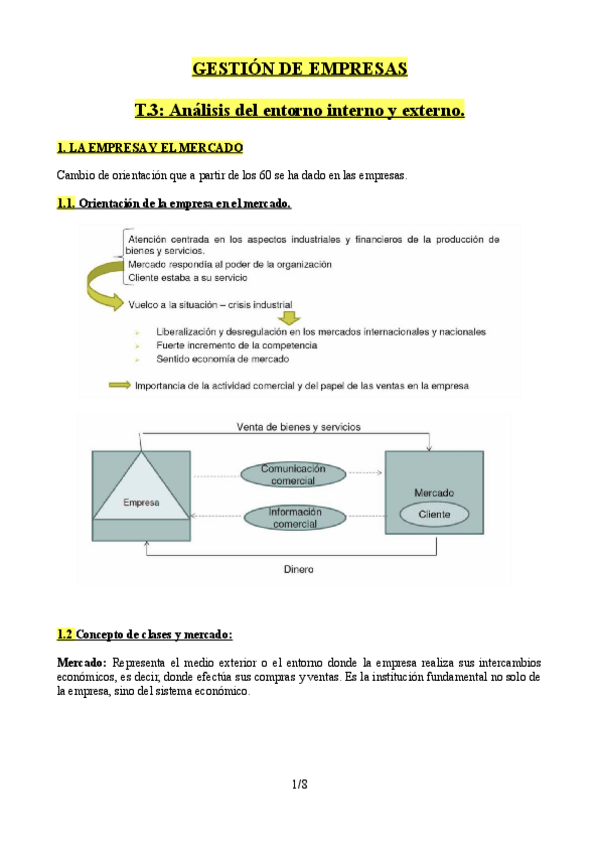 GESTIÓN DE EMPRESAS

T.3: Análisis del entorno interno y externo.

1. LA EMPRESA Y EL MERCADO

Cambio de orientación que a partir de los 60 se ha dado en las empresas.

1.1. Orientación de la empresa en el mercado.

Atención centrada en los aspectos industriales y financieros de la producción de bienes y servicios.
Mercado respondía al poder de la organización
Cliente estaba a su servicio

Vuelco a la situación – crisis industrial

Liberalización y desregulación en los mercados internacionales y nacionales
Fuerte incremento de la competencia
Sentido economía de mercado

Importancia de la actividad comercial y del papel de las ventas en la empresa

Venta de bienes y servicios

Empresa

Comunicación comercial

Información comercial

Mercado

Cliente

Dinero

1.2 Concepto de clases y mercado:

Mercado: Representa el medio exterior o el entorno donde la empresa realiza sus intercambios económicos, es decir, donde efectúa sus compras y ventas. Es la institución fundamental no solo de la empresa, sino del sistema económico.

1/8